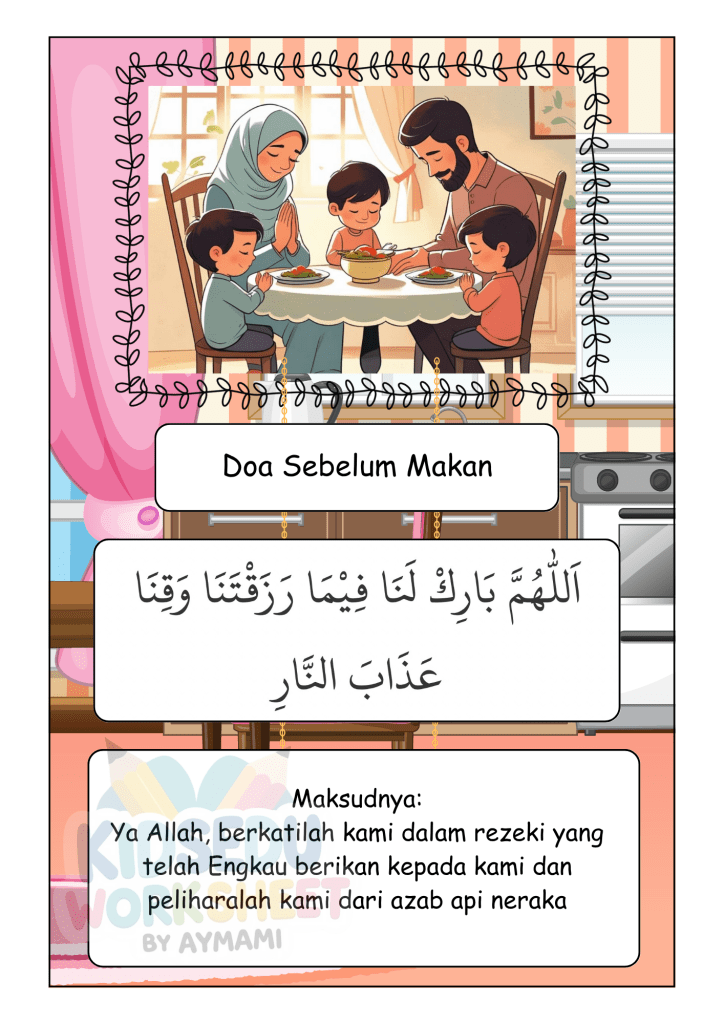 Doa Sebelum Makan

اَللّٰهُمَّ بَارِكْ لَنَا فِيْمَا رَزَقْتَنَا وَقِنَا عَذَابَ النَّارِ

Maksudnya:
Ya Allah, berkatilah kami dalam rezeki yang telah Engkau berikan kepada kami dan peliharalah kami dari azab api neraka

KIDSEDU WORKSHEET BY AYMAMI